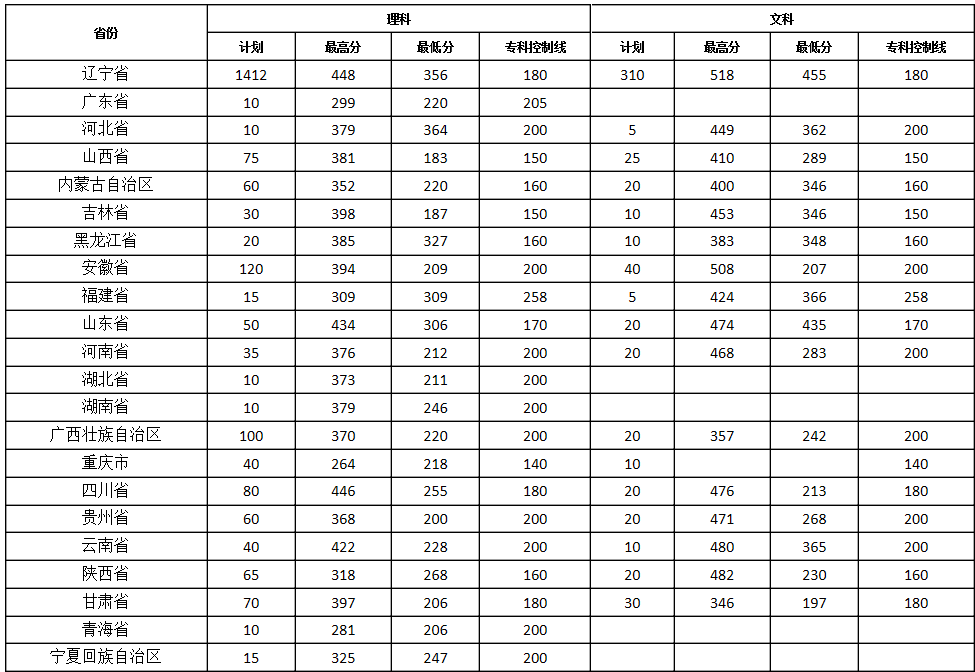 | 省份 | 理科 | | | | 文科 | | | |
|---|---|---|---|---|---|---|---|---|
| | 计划 | 最高分 | 最低分 | 专科控制线 | 计划 | 最高分 | 最低分 | 专科控制线 |
| 辽宁省 | 1412 | 448 | 356 | 180 | 310 | 518 | 455 | 180 |
| 广东省 | 10 | 299 | 220 | 205 | | | | |
| 河北省 | 10 | 379 | 364 | 200 | 5 | 449 | 362 | 200 |
| 山西省 | 75 | 381 | 183 | 150 | 25 | 410 | 289 | 150 |
| 内蒙古自治区 | 60 | 352 | 220 | 160 | 20 | 400 | 346 | 160 |
| 吉林省 | 30 | 398 | 187 | 150 | 10 | 453 | 346 | 150 |
| 黑龙江省 | 20 | 385 | 327 | 160 | 10 | 383 | 348 | 160 |
| 安徽省 | 120 | 394 | 209 | 200 | 40 | 508 | 207 | 200 |
| 福建省 | 15 | 309 | 309 | 258 | 5 | 424 | 366 | 258 |
| 山东省 | 50 | 434 | 306 | 170 | 20 | 474 | 435 | 170 |
| 河南省 | 35 | 376 | 212 | 200 | 20 | 468 | 283 | 200 |
| 湖北省 | 10 | 373 | 211 | 200 | | | | |
| 湖南省 | 10 | 379 | 246 | 200 | | | | |
| 广西壮族自治区 | 100 | 370 | 220 | 200 | 20 | 357 | 242 | 200 |
| 重庆市 | 40 | 264 | 218 | 140 | 10 | | | 140 |
| 四川省 | 80 | 446 | 255 | 180 | 20 | 476 | 213 | 180 |
| 贵州省 | 60 | 368 | 200 | 200 | 20 | 471 | 268 | 200 |
| 云南省 | 40 | 422 | 228 | 200 | 10 | 480 | 365 | 200 |
| 陕西省 | 65 | 318 | 268 | 160 | 20 | 482 | 230 | 160 |
| 甘肃省 | 70 | 397 | 206 | 180 | 30 | 346 | 197 | 180 |
| 青海省 | 10 | 281 | 206 | 200 | | | | |
| 宁夏回族自治区 | 15 | 325 | 247 | 200 | | | | |